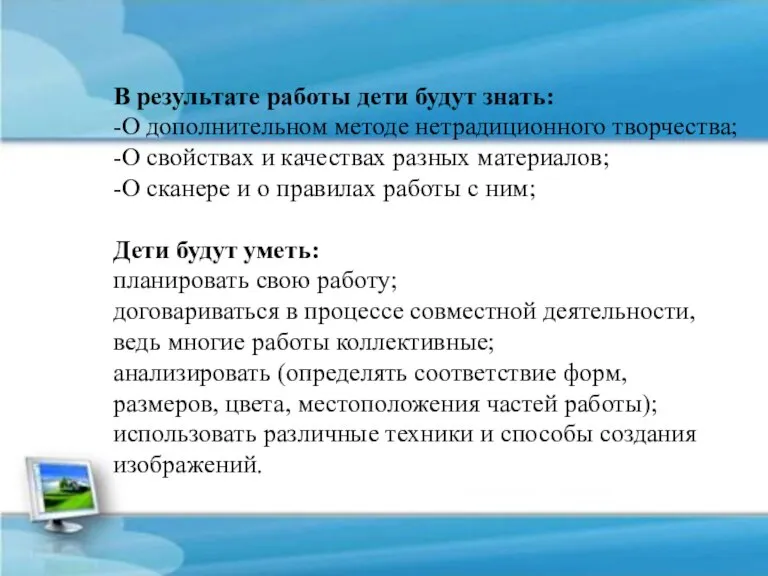 В результате работы дети будут знать:
-О дополнительном методе нетрадиционного творчества;
-О свойствах и качествах разных материалов;
-О сканере и о правилах работы с ним;

Дети будут уметь:
планировать свою работу;
договариваться в процессе совместной деятельности, ведь многие работы коллективные;
анализировать (определять соответствие форм, размеров, цвета, местоположения частей работы);
использовать различные техники и способы создания изображений.